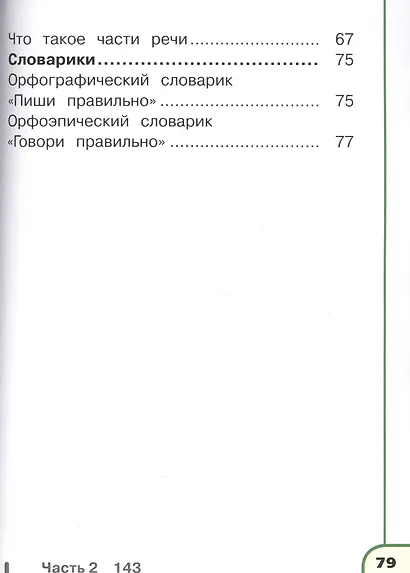 Что такое части речи 67

Словарики 75

Орфографический словарик
«Пиши правильно» 75

Орфоэпический словарик
«Говори правильно» 77

Часть 2 143

79